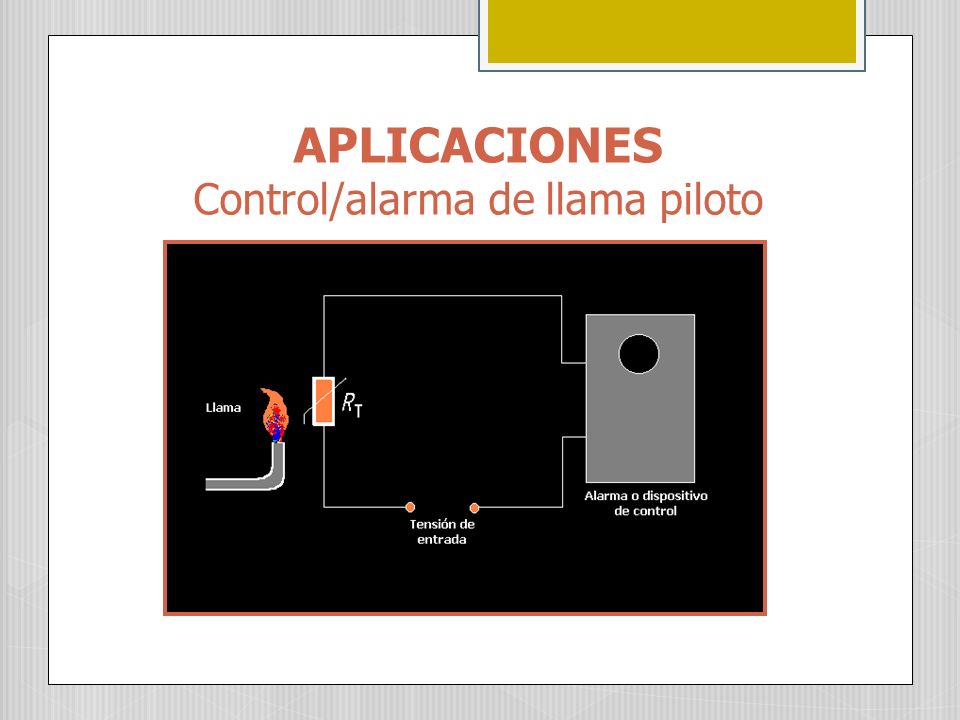 APLICACIONES
Control/alarma de llama piloto

Llama

$R_T$

Tensión de entrada

Alarma o dispositivo de control